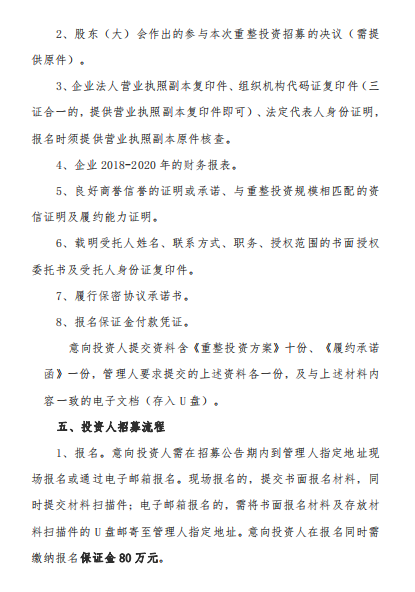 2、股东（大）会作出的参与本次重整投资招募的决议（需提供原件）。

3、企业法人营业执照副本复印件、组织机构代码证复印件（三证合一的，提供营业执照副本复印件即可）、法定代表人身份证明，报名时须提供营业执照副本原件核查。

4、企业 2018-2020 年的财务报表。

5、良好商誉信誉的证明或承诺、与重整投资规模相匹配的资信证明及履约能力证明。

6、载明受托人姓名、联系方式、职务、授权范围的书面授权委托书及受托人身份证复印件。

7、履行保密协议承诺书。

8、报名保证金付款凭证。

意向投资人提交资料含《重整投资方案》十份、《履约承诺函》一份，管理人要求提交的上述资料各一份，及与上述材料内容一致的电子文档（存入 U 盘）。

五、投资人招募流程

1、报名。意向投资人需在招募公告期内到管理人指定地址现场报名或通过电子邮箱报名。现场报名的，提交书面报名材料，同时提交材料扫描件；电子邮箱报名的，需将书面报名材料及存放材料扫描件的 U 盘邮寄至管理人指定地址。意向投资人在报名同时需缴纳报名保证金 80 万元。